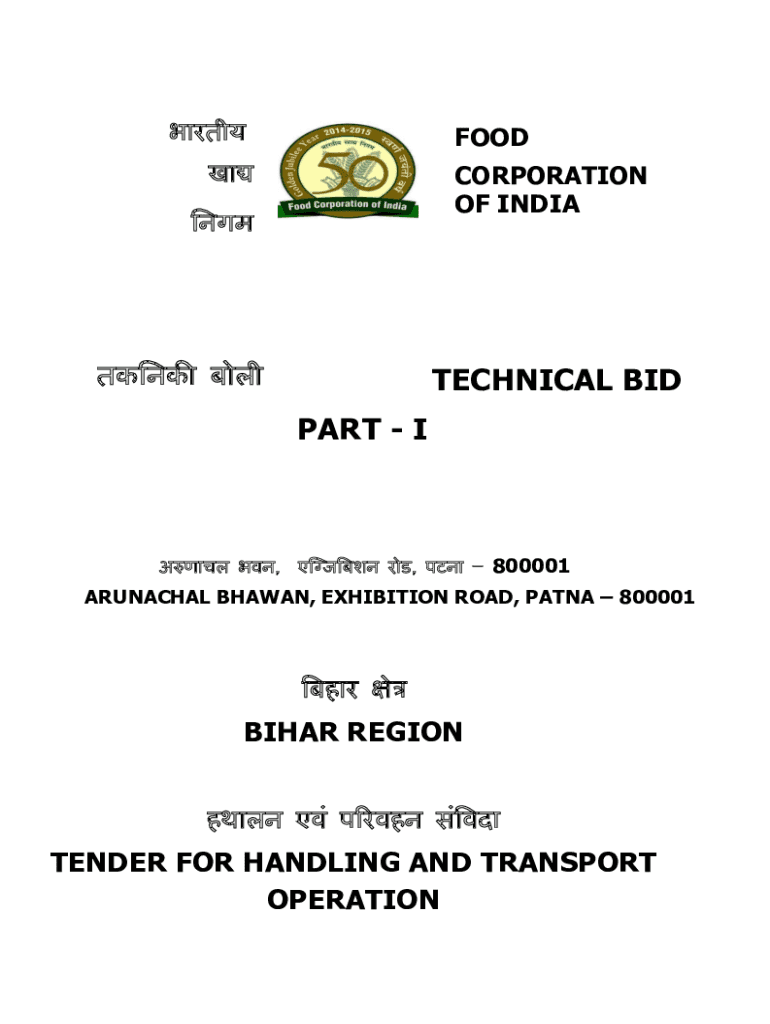 भारतीय
खाद्य
निगम

Golden Jubilee Year 2014-2015
50
Food Corporation of India

FOOD
CORPORATION
OF INDIA

तकनिकी बोली

TECHNICAL BID

PART - I

अरुणाचल भवन, एग्जिबिशन रोड, पटना – 800001
ARUNACHAL BHAWAN, EXHIBITION ROAD, PATNA – 800001

बिहार क्षेत्र

BIHAR REGION

हथालन एवं परिवहन संविदा

TENDER FOR HANDLING AND TRANSPORT OPERATION